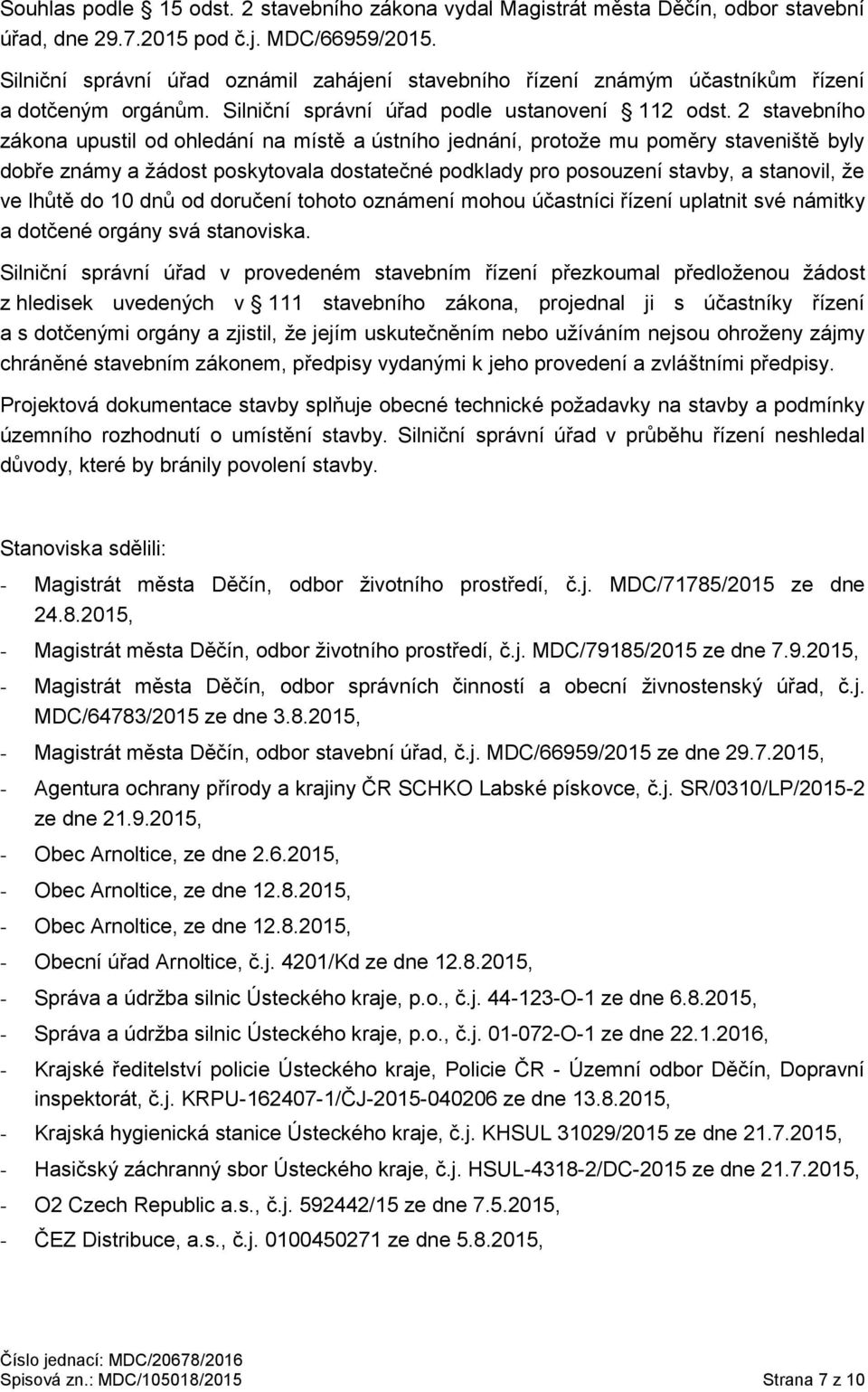 Souhlas podle § 15 odst. 2 stavebního zákona vydal Magistrát města Děčín, odbor stavební úřad, dne 29.7.2015 pod č.j. MDC/66959/2015.

Silniční správní úřad oznámil zahájení stavebního řízení známým účastníkům řízení a dotčeným orgánům. Silniční správní úřad podle ustanovení § 112 odst. 2 stavebního zákona upustil od ohledání na místě a ústního jednání, protože mu poměry staveniště byly dobře známy a žádost poskytovala dostatečné podklady pro posouzení stavby, a stanovil, že ve lhůtě do 10 dnů od doručení tohoto oznámení mohou účastníci řízení uplatnit své námitky a dotčené orgány svá stanoviska.

Silniční správní úřad v provedeném stavebním řízení přezkoumal předloženou žádost z hledisek uvedených v § 111 stavebního zákona, projednal ji s účastníky řízení a s dotčenými orgány a zjistil, že jejím uskutečněním nebo užíváním nejsou ohroženy zájmy chráněné stavebním zákonem, předpisy vydanými k jeho provedení a zvláštními předpisy.

Projektová dokumentace stavby splňuje obecné technické požadavky na stavby a podmínky územního rozhodnutí o umístění stavby. Silniční správní úřad v průběhu řízení neshledal důvody, které by bránily povolení stavby.

Stanoviska sdělili:

- Magistrát města Děčín, odbor životního prostředí, č.j. MDC/71785/2015 ze dne 24.8.2015,
- Magistrát města Děčín, odbor životního prostředí, č.j. MDC/79185/2015 ze dne 7.9.2015,
- Magistrát města Děčín, odbor správních činností a obecní živnostenský úřad, č.j. MDC/64783/2015 ze dne 3.8.2015,
- Magistrát města Děčín, odbor stavební úřad, č.j. MDC/66959/2015 ze dne 29.7.2015,
- Agentura ochrany přírody a krajiny ČR SCHKO Labské pískovce, č.j. SR/0310/LP/2015-2 ze dne 21.9.2015,
- Obec Arnoltice, ze dne 2.6.2015,
- Obec Arnoltice, ze dne 12.8.2015,
- Obec Arnoltice, ze dne 12.8.2015,
- Obecní úřad Arnoltice, č.j. 4201/Kd ze dne 12.8.2015,
- Správa a údržba silnic Ústeckého kraje, p.o., č.j. 44-123-O-1 ze dne 6.8.2015,
- Správa a údržba silnic Ústeckého kraje, p.o., č.j. 01-072-O-1 ze dne 22.1.2016,
- Krajské ředitelství policie Ústeckého kraje, Policie ČR - Územní odbor Děčín, Dopravní inspektorát, č.j. KRPU-162407-1/ČJ-2015-040206 ze dne 13.8.2015,
- Krajská hygienická stanice Ústeckého kraje, č.j. KHSUL 31029/2015 ze dne 21.7.2015,
- Hasičský záchranný sbor Ústeckého kraje, č.j. HSUL-4318-2/DC-2015 ze dne 21.7.2015,
- O2 Czech Republic a.s., č.j. 592442/15 ze dne 7.5.2015,
- ČEZ Distribuce, a.s., č.j. 0100450271 ze dne 5.8.2015,

Číslo jednací: MDC/20678/2016
Spisová zn.: MDC/105018/2015 Strana 7 z 10